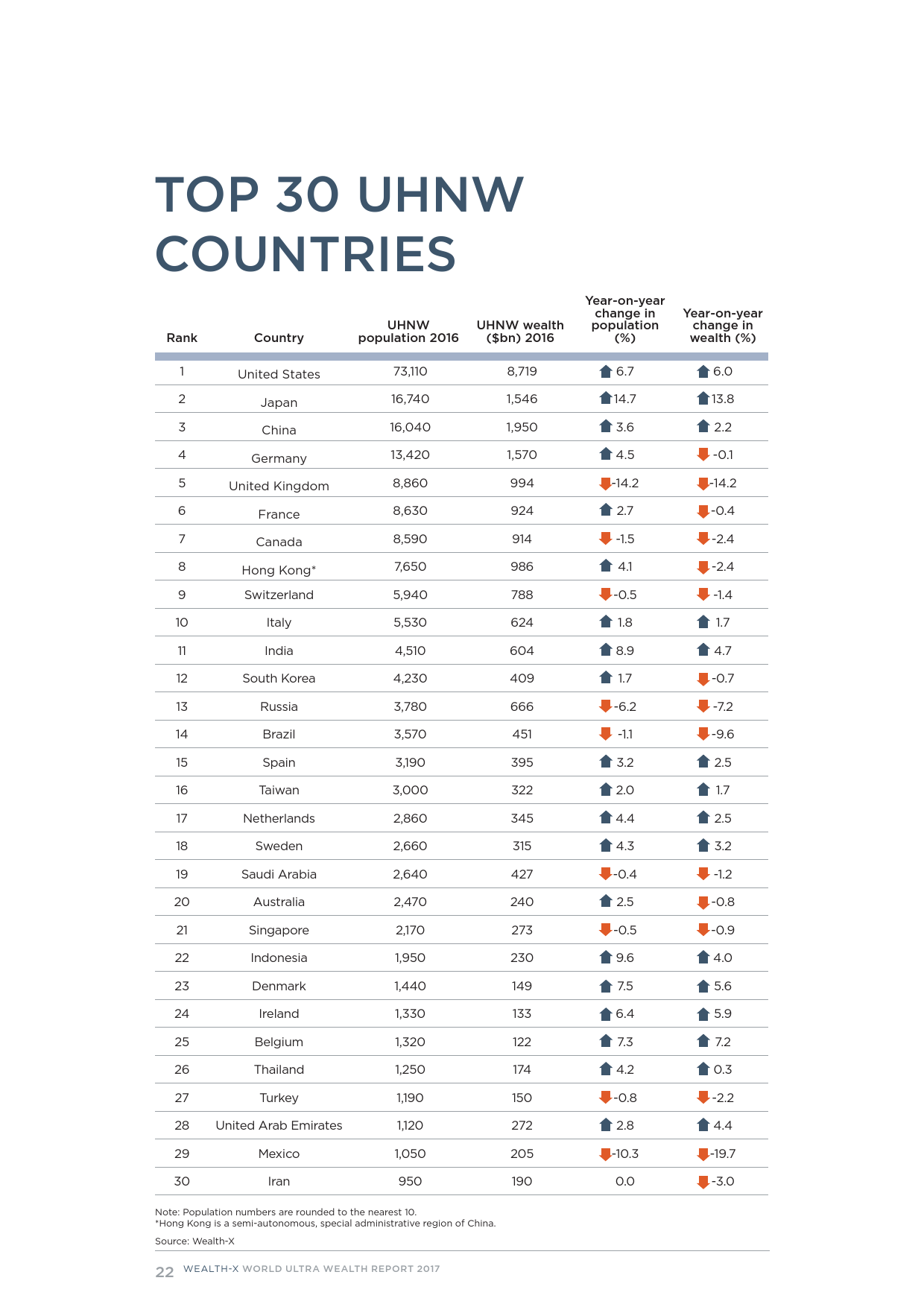 TOP 30 UHNW COUNTRIES

| Rank | Country | UHNW population 2016 | UHNW wealth ($bn) 2016 | Year-on-year change in population (%) | Year-on-year change in wealth (%) |
|---|---|---|---|---|---|
| 1 | United States | 73,110 | 8,719 | 6.7 | 6.0 |
| 2 | Japan | 16,740 | 1,546 | 14.7 | 13.8 |
| 3 | China | 16,040 | 1,950 | 3.6 | 2.2 |
| 4 | Germany | 13,420 | 1,570 | 4.5 | -0.1 |
| 5 | United Kingdom | 8,860 | 994 | -14.2 | -14.2 |
| 6 | France | 8,630 | 924 | 2.7 | -0.4 |
| 7 | Canada | 8,590 | 914 | -1.5 | -2.4 |
| 8 | Hong Kong* | 7,650 | 986 | 4.1 | -2.4 |
| 9 | Switzerland | 5,940 | 788 | -0.5 | -1.4 |
| 10 | Italy | 5,530 | 624 | 1.8 | 1.7 |
| 11 | India | 4,510 | 604 | 8.9 | 4.7 |
| 12 | South Korea | 4,230 | 409 | 1.7 | -0.7 |
| 13 | Russia | 3,780 | 666 | -6.2 | -7.2 |
| 14 | Brazil | 3,570 | 451 | -1.1 | -9.6 |
| 15 | Spain | 3,190 | 395 | 3.2 | 2.5 |
| 16 | Taiwan | 3,000 | 322 | 2.0 | 1.7 |
| 17 | Netherlands | 2,860 | 345 | 4.4 | 2.5 |
| 18 | Sweden | 2,660 | 315 | 4.3 | 3.2 |
| 19 | Saudi Arabia | 2,640 | 427 | -0.4 | -1.2 |
| 20 | Australia | 2,470 | 240 | 2.5 | -0.8 |
| 21 | Singapore | 2,170 | 273 | -0.5 | -0.9 |
| 22 | Indonesia | 1,950 | 230 | 9.6 | 4.0 |
| 23 | Denmark | 1,440 | 149 | 7.5 | 5.6 |
| 24 | Ireland | 1,330 | 133 | 6.4 | 5.9 |
| 25 | Belgium | 1,320 | 122 | 7.3 | 7.2 |
| 26 | Thailand | 1,250 | 174 | 4.2 | 0.3 |
| 27 | Turkey | 1,190 | 150 | -0.8 | -2.2 |
| 28 | United Arab Emirates | 1,120 | 272 | 2.8 | 4.4 |
| 29 | Mexico | 1,050 | 205 | -10.3 | -19.7 |
| 30 | Iran | 950 | 190 | 0.0 | -3.0 |

Note: Population numbers are rounded to the nearest 10.
*Hong Kong is a semi-autonomous, special administrative region of China.

Source: Wealth-X

22 WEALTH-X WORLD ULTRA WEALTH REPORT 2017